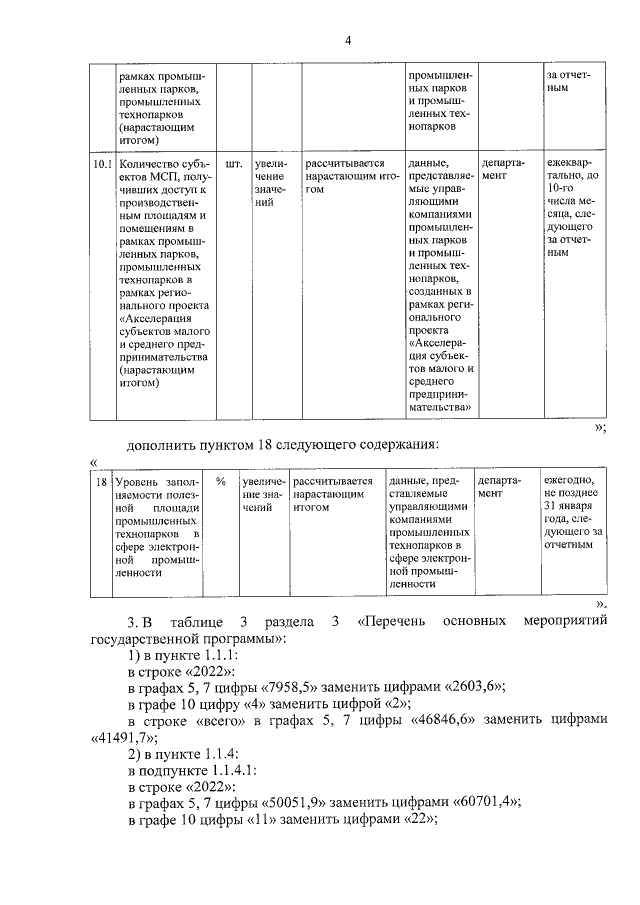 4

| | рамках промышленных парков, промышленных технопарков (нарастающим итогом) | | | | промышленных парков и промышленных технопарков | | за отчетным |
|---|---|---|---|---|---|---|---|
| 10.1 | Количество субъектов МСП, получивших доступ к производственным площадям и помещениям в рамках промышленных парков, промышленных технопарков в рамках регионального проекта «Акселерация субъектов малого и среднего предпринимательства (нарастающим итогом) | шт. | увеличение значений | рассчитывается нарастающим итогом | данные, представляемые управляющими компаниями промышленных парков и промышленных технопарков, созданных в рамках регионального проекта «Акселерация субъектов малого и среднего предпринимательства» | департамент | ежеквартально, до 10-го числа месяца, следующего за отчетным |

»;

дополнить пунктом 18 следующего содержания:

«

| 18 | Уровень заполняемости полезной площади промышленных технопарков в сфере электронной промышленности | % | увеличение значений | рассчитывается нарастающим итогом | данные, представляемые управляющими компаниями промышленных технопарков в сфере электронной промышленности | департамент | ежегодно, не позднее 31 января года, следующего за отчетным |
|---|---|---|---|---|---|---|---|

».

3. В таблице 3 раздела 3 «Перечень основных мероприятий государственной программы»:

1) в пункте 1.1.1:

в строке «2022»:

в графах 5, 7 цифры «7958,5» заменить цифрами «2603,6»;

в графе 10 цифру «4» заменить цифрой «2»;

в строке «всего» в графах 5, 7 цифры «46846,6» заменить цифрами «41491,7»;

2) в пункте 1.1.4:

в подпункте 1.1.4.1:

в строке «2022»:

в графах 5, 7 цифры «50051,9» заменить цифрами «60701,4»;

в графе 10 цифры «11» заменить цифрами «22»;